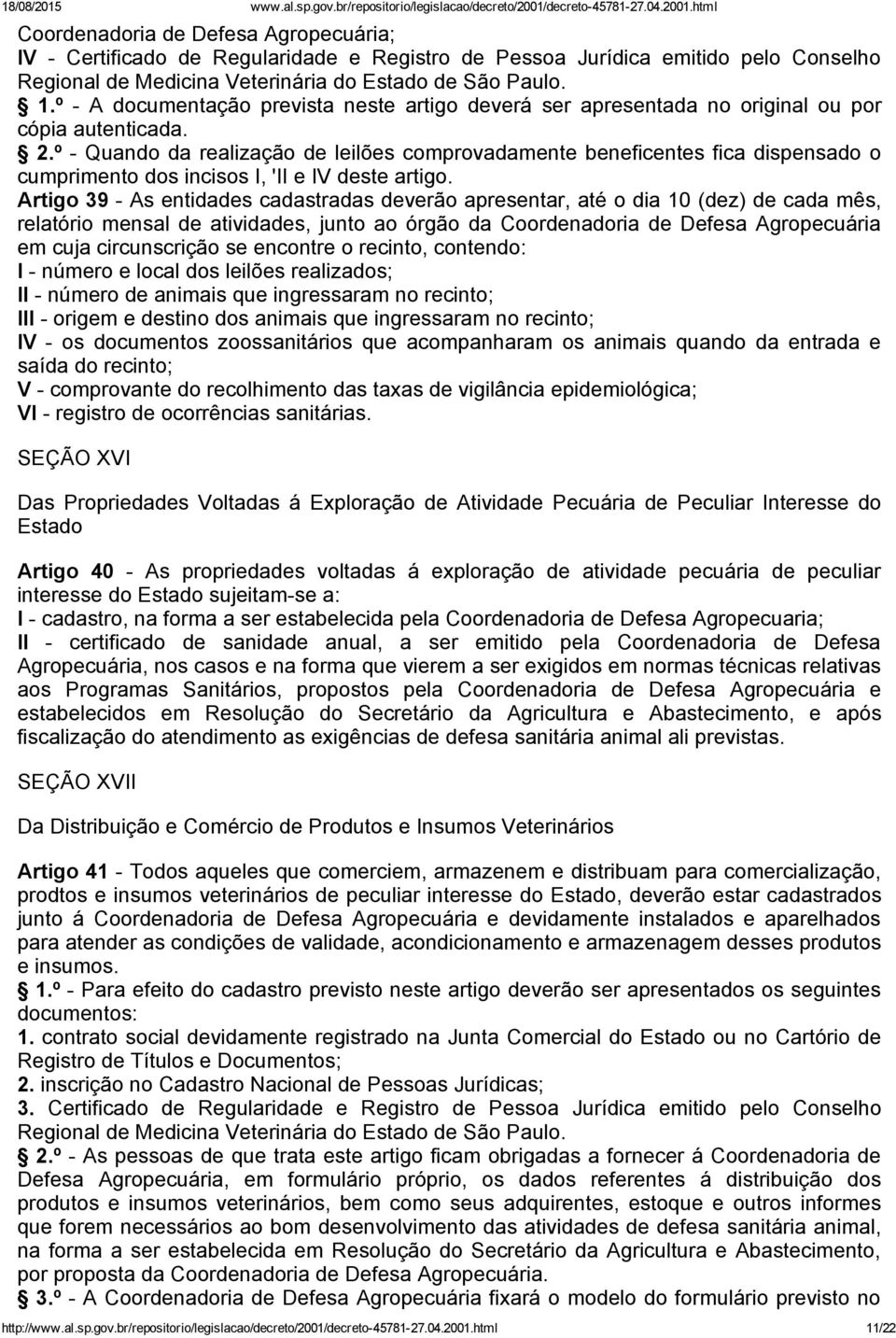 18/08/2015 www.al.sp.gov.br/repositorio/legislacao/decreto/2001/decreto-45781-27.04.2001.html

Coordenadoria de Defesa Agropecuária;
IV - Certificado de Regularidade e Registro de Pessoa Jurídica emitido pelo Conselho Regional de Medicina Veterinária do Estado de São Paulo.
§ 1.º - A documentação prevista neste artigo deverá ser apresentada no original ou por cópia autenticada.
§ 2.º - Quando da realização de leilões comprovadamente beneficentes fica dispensado o cumprimento dos incisos I, 'II e IV deste artigo.
Artigo 39 - As entidades cadastradas deverão apresentar, até o dia 10 (dez) de cada mês, relatório mensal de atividades, junto ao órgão da Coordenadoria de Defesa Agropecuária em cuja circunscrição se encontre o recinto, contendo:
I - número e local dos leilões realizados;
II - número de animais que ingressaram no recinto;
III - origem e destino dos animais que ingressaram no recinto;
IV - os documentos zoossanitários que acompanharam os animais quando da entrada e saída do recinto;
V - comprovante do recolhimento das taxas de vigilância epidemiológica;
VI - registro de ocorrências sanitárias.

SEÇÃO XVI

Das Propriedades Voltadas á Exploração de Atividade Pecuária de Peculiar Interesse do Estado

Artigo 40 - As propriedades voltadas á exploração de atividade pecuária de peculiar interesse do Estado sujeitam-se a:
I - cadastro, na forma a ser estabelecida pela Coordenadoria de Defesa Agropecuaria;
II - certificado de sanidade anual, a ser emitido pela Coordenadoria de Defesa Agropecuária, nos casos e na forma que vierem a ser exigidos em normas técnicas relativas aos Programas Sanitários, propostos pela Coordenadoria de Defesa Agropecuária e estabelecidos em Resolução do Secretário da Agricultura e Abastecimento, e após fiscalização do atendimento as exigências de defesa sanitária animal ali previstas.

SEÇÃO XVII

Da Distribuição e Comércio de Produtos e Insumos Veterinários

Artigo 41 - Todos aqueles que comerciem, armazenem e distribuam para comercialização, prodtos e insumos veterinários de peculiar interesse do Estado, deverão estar cadastrados junto á Coordenadoria de Defesa Agropecuária e devidamente instalados e aparelhados para atender as condições de validade, acondicionamento e armazenagem desses produtos e insumos.
§ 1.º - Para efeito do cadastro previsto neste artigo deverão ser apresentados os seguintes documentos:
1. contrato social devidamente registrado na Junta Comercial do Estado ou no Cartório de Registro de Títulos e Documentos;
2. inscrição no Cadastro Nacional de Pessoas Jurídicas;
3. Certificado de Regularidade e Registro de Pessoa Jurídica emitido pelo Conselho Regional de Medicina Veterinária do Estado de São Paulo.
§ 2.º - As pessoas de que trata este artigo ficam obrigadas a fornecer á Coordenadoria de Defesa Agropecuária, em formulário próprio, os dados referentes á distribuição dos produtos e insumos veterinários, bem como seus adquirentes, estoque e outros informes que forem necessários ao bom desenvolvimento das atividades de defesa sanitária animal, na forma a ser estabelecida em Resolução do Secretário da Agricultura e Abastecimento, por proposta da Coordenadoria de Defesa Agropecuária.
§ 3.º - A Coordenadoria de Defesa Agropecuária fixará o modelo do formulário previsto no

http://www.al.sp.gov.br/repositorio/legislacao/decreto/2001/decreto-45781-27.04.2001.html 11/22